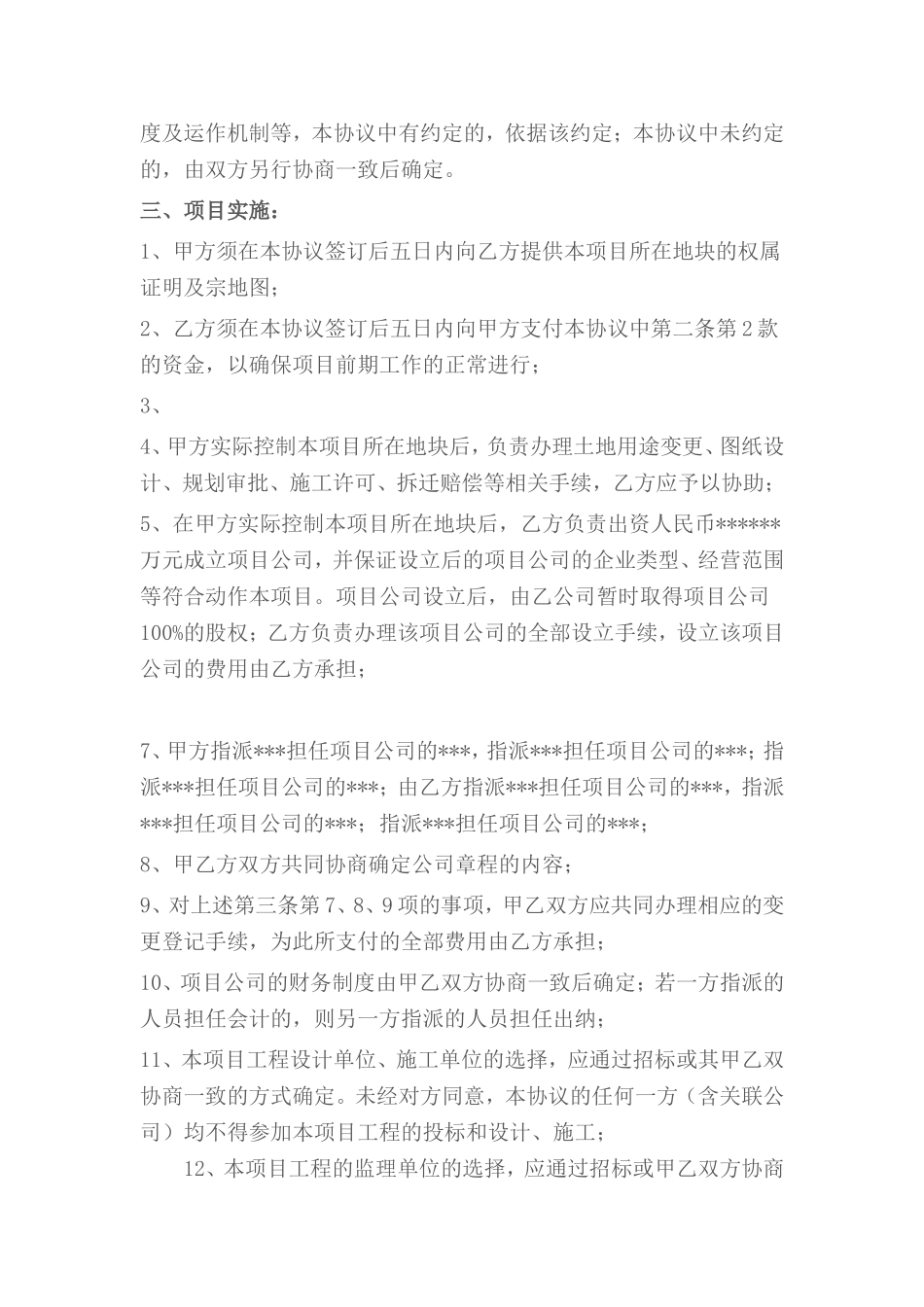 度及运作机制等，本协议中有约定的，依据该约定；本协议中未约定的，由双方另行协商一致后确定。

三、项目实施：

1、甲方须在本协议签订后五日内向乙方提供本项目所在地块的权属证明及宗地图；

2、乙方须在本协议签订后五日内向甲方支付本协议中第二条第2款的资金，以确保项目前期工作的正常进行；

3、

4、甲方实际控制本项目所在地块后，负责办理土地用途变更、图纸设计、规划审批、施工许可、拆迁赔偿等相关手续，乙方应予以协助；

5、在甲方实际控制本项目所在地块后，乙方负责出资人民币******万元成立项目公司，并保证设立后的项目公司的企业类型、经营范围等符合动作本项目。项目公司设立后，由乙公司暂时取得项目公司100%的股权；乙方负责办理该项目公司的全部设立手续，设立该项目公司的费用由乙方承担；

7、甲方指派***担任项目公司的***，指派***担任项目公司的***；指派***担任项目公司的***；由乙方指派***担任项目公司的***，指派***担任项目公司的***；指派***担任项目公司的***；

8、甲乙方双方共同协商确定公司章程的内容；

9、对上述第三条第7、8、9项的事项，甲乙双方应共同办理相应的变更登记手续，为此所支付的全部费用由乙方承担；

10、项目公司的财务制度由甲乙双方协商一致后确定；若一方指派的人员担任会计的，则另一方指派的人员担任出纳；

11、本项目工程设计单位、施工单位的选择，应通过招标或其甲乙双协商一致的方式确定。未经对方同意，本协议的任何一方（含关联公司）均不得参加本项目工程的投标和设计、施工；

12、本项目工程的监理单位的选择，应通过招标或甲乙双方协商